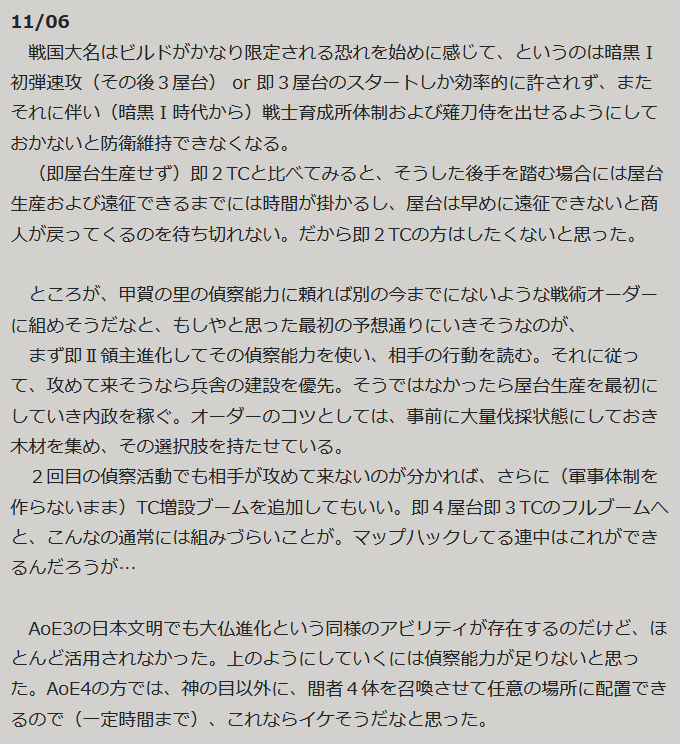 11/06
　戦国大名はビルドがかなり限定される恐れを始めに感じて、というのは暗黒Ｉ初弾速攻（その後３屋台） or 即３屋台のスタートしか効率的に許されず、またそれに伴い（暗黒Ｉ時代から）戦士育成所体制および薙刀侍を出せるようにしておかないと防衛維持できなくなる。
　（即屋台生産せず）即２TCと比べてみると、そうした後手を踏む場合には屋台生産および遠征できるまでには時間が掛かるし、屋台は早めに遠征できないと商人が戻ってくるのを待ち切れない。だから即２TCの方はしたくないと思った。

　ところが、甲賀の里の偵察能力に頼れば別の今までにないような戦術オーダーに組めそうだなと、もしやと思った最初の予想通りにいきそうなのが、
　まず即Ⅱ領主進化してその偵察能力を使い、相手の行動を読む。それに従って、攻めて来そうなら兵舎の建設を優先。そうではなかったら屋台生産を最初にしていき内政を稼ぐ。オーダーのコツとしては、事前に大量伐採状態にしておき木材を集め、その選択肢を持たせている。
　２回目の偵察活動でも相手が攻めて来ないのが分かれば、さらに（軍事体制を作らないまま）TC増設ブームを追加してもいい。即４屋台即３TCのフルブームへと、こんなの通常には組みづらいことが。マップハックしてる連中はこれができるんだろうが…

　AoE3の日本文明でも大仏進化という同様のアビリティが存在するのだけど、ほとんど活用されなかった。上のようにしていくには偵察能力が足りないと思った。AoE4の方では、神の目以外に、間者４体を召喚させて任意の場所に配置できるので（一定時間まで）、これならイケそうだなと思った。